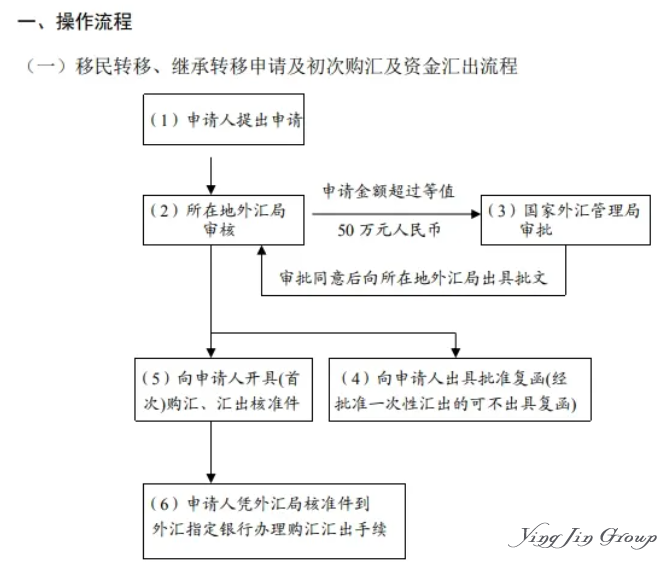 一、操作流程

（一）移民转移、继承转移申请及初次购汇及资金汇出流程

（1）申请人提出申请

（2）所在地外汇局审核

申请金额超过等值

50 万元人民币

（3）国家外汇管理局审批

审批同意后向所在地外汇局出具批文

（5）向申请人开具(首次)购汇、汇出核准件

（4）向申请人出具批准复函(经批准一次性汇出的可不出具复函)

（6）申请人凭外汇局核准件到外汇指定银行办理购汇汇出手续

Ying Jin Group